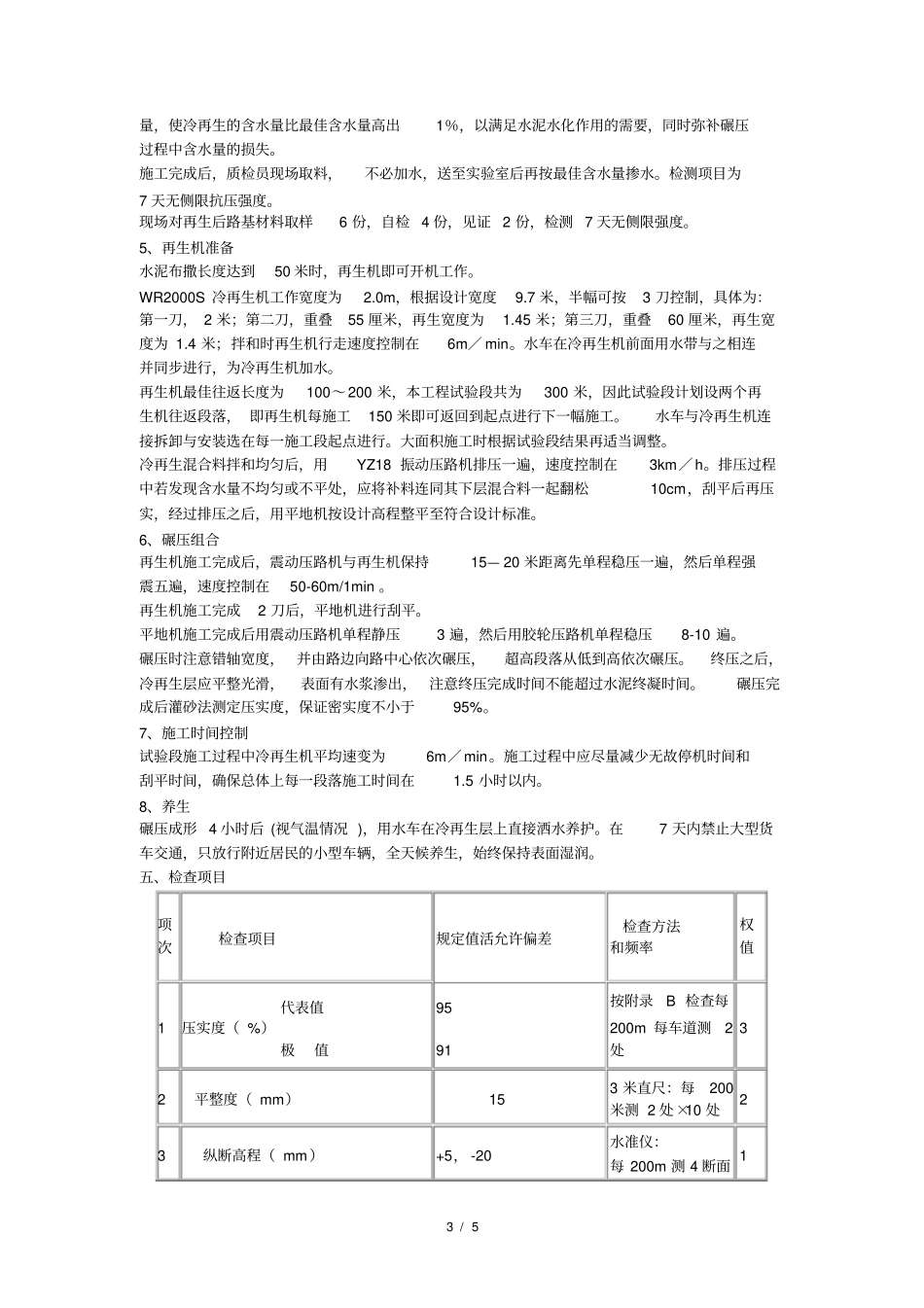 量，使冷再生的含水量比最佳含水量高出1%，以满足水泥水化作用的需要，同时弥补碾压过程中含水量的损失。

施工完成后，质检员现场取料，不必加水，送至实验室后再按最佳含水量掺水。检测项目为7天无侧限抗压强度。

现场对再生后路基材料取样6份，自检4份，见证2份，检测7天无侧限强度。

5、再生机准备

水泥布撒长度达到50米时，再生机即可开机工作。

WR2000S冷再生机工作宽度为2.0m，根据设计宽度9.7米，半幅可按3刀控制，具体为：第一刀，2米；第二刀，重叠55厘米，再生宽度为1.45米；第三刀，重叠60厘米，再生宽度为1.4米；拌和时再生机行走速度控制在6m／min。水车在冷再生机前面用水带与之相连并同步进行，为冷再生机加水。

再生机最佳往返长度为100～200米，本工程试验段共为300米，因此试验段计划设两个再生机往返段落，即再生机每施工150米即可返回到起点进行下一幅施工。水车与冷再生机连接拆卸与安装选在每一施工段起点进行。大面积施工时根据试验段结果再适当调整。

冷再生混合料拌和均匀后，用YZ18振动压路机排压一遍，速度控制在3km／h。排压过程中若发现含水量不均匀或不平处，应将补料连同其下层混合料一起翻松10cm，刮平后再压实，经过排压之后，用平地机按设计高程整平至符合设计标准。

6、碾压组合

再生机施工完成后，震动压路机与再生机保持15—20米距离先单程稳压一遍，然后单程强震五遍，速度控制在50-60m/1min。

再生机施工完成2刀后，平地机进行刮平。

平地机施工完成后用震动压路机单程静压3遍，然后用胶轮压路机单程稳压8-10遍。

碾压时注意错轴宽度，并由路边向路中心依次碾压，超高段落从低到高依次碾压。终压之后，冷再生层应平整光滑，表面有水浆渗出，注意终压完成时间不能超过水泥终凝时间。碾压完成后灌砂法测定压实度，保证密实度不小于95%。

7、施工时间控制

试验段施工过程中冷再生机平均速变为6m／min。施工过程中应尽量减少无故停机时间和刮平时间，确保总体上每一段落施工时间在1.5小时以内。

8、养生

碾压成形4小时后(视气温情况)，用水车在冷再生层上直接洒水养护。在7天内禁止大型货车交通，只放行附近居民的小型车辆，全天候养生，始终保持表面湿润。

五、检查项目

| 项次 | 检查项目 | 规定值活允许偏差 | 检查方法和频率 | 权值 |
|---|---|---|---|---|
| 1 | 压实度（%） 代表值 极值 | 95 91 | 按附录B检查每200m每车道测2处 | 3 |
| 2 | 平整度（mm） | 15 | 3米直尺：每200米测2处×10处 | 2 |
| 3 | 纵断高程（mm） | +5，-20 | 水准仪：每200m测4断面 | 1 |

3 / 5